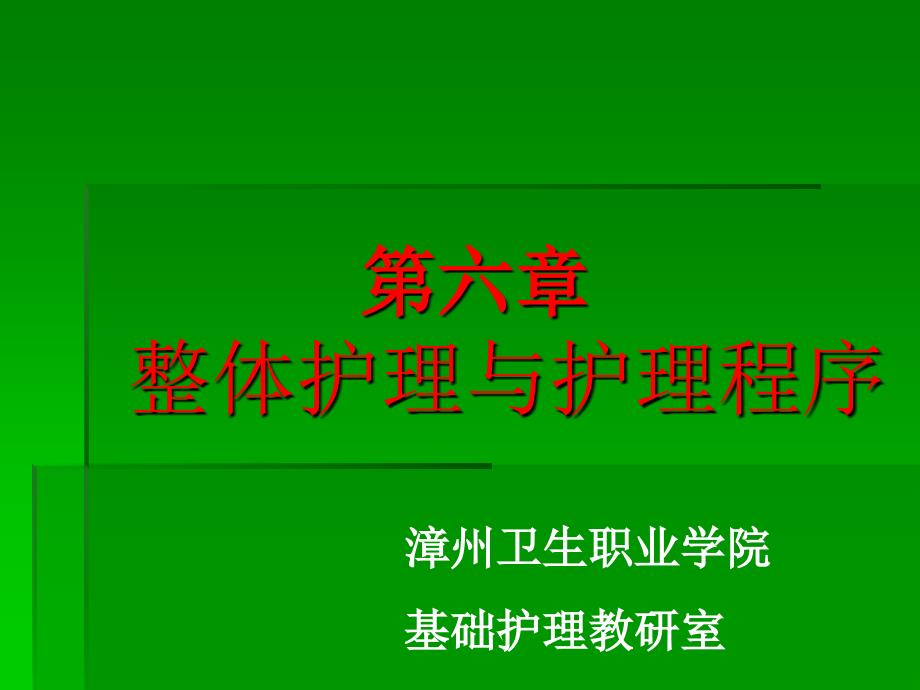 第六章
整体护理与护理程序

漳州卫生职业学院

基础护理教研室